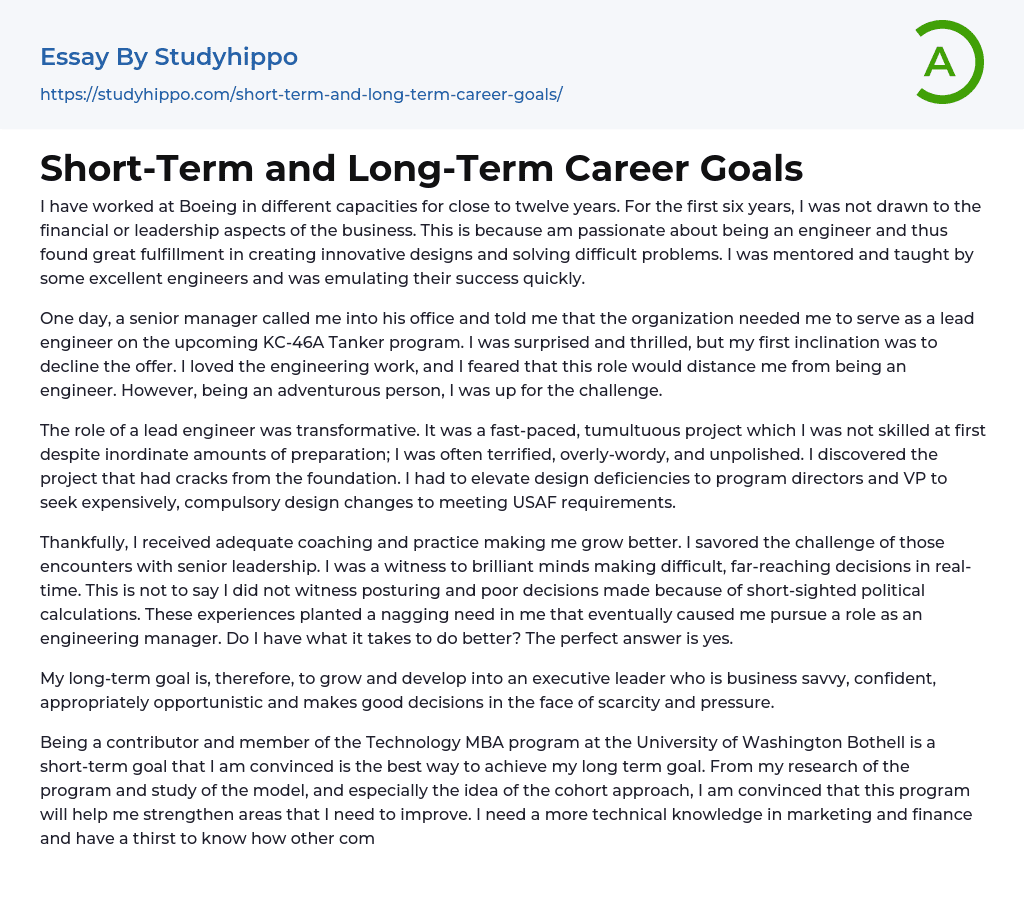 Essay By Studyhippo

https://studyhippo.com/short-term-and-long-term-career-goals/

A

Short-Term and Long-Term Career Goals

I have worked at Boeing in different capacities for close to twelve years. For the first six years, I was not drawn to the financial or leadership aspects of the business. This is because am passionate about being an engineer and thus found great fulfillment in creating innovative designs and solving difficult problems. I was mentored and taught by some excellent engineers and was emulating their success quickly.

One day, a senior manager called me into his office and told me that the organization needed me to serve as a lead engineer on the upcoming KC-46A Tanker program. I was surprised and thrilled, but my first inclination was to decline the offer. I loved the engineering work, and I feared that this role would distance me from being an engineer. However, being an adventurous person, I was up for the challenge.

The role of a lead engineer was transformative. It was a fast-paced, tumultuous project which I was not skilled at first despite inordinate amounts of preparation; I was often terrified, overly-wordy, and unpolished. I discovered the project that had cracks from the foundation. I had to elevate design deficiencies to program directors and VP to seek expensively, compulsory design changes to meeting USAF requirements.

Thankfully, I received adequate coaching and practice making me grow better. I savored the challenge of those encounters with senior leadership. I was a witness to brilliant minds making difficult, far-reaching decisions in real-time. This is not to say I did not witness posturing and poor decisions made because of short-sighted political calculations. These experiences planted a nagging need in me that eventually caused me pursue a role as an engineering manager. Do I have what it takes to do better? The perfect answer is yes.

My long-term goal is, therefore, to grow and develop into an executive leader who is business savvy, confident, appropriately opportunistic and makes good decisions in the face of scarcity and pressure.

Being a contributor and member of the Technology MBA program at the University of Washington Bothell is a short-term goal that I am convinced is the best way to achieve my long term goal. From my research of the program and study of the model, and especially the idea of the cohort approach, I am convinced that this program will help me strengthen areas that I need to improve. I need a more technical knowledge in marketing and finance and have a thirst to know how other com